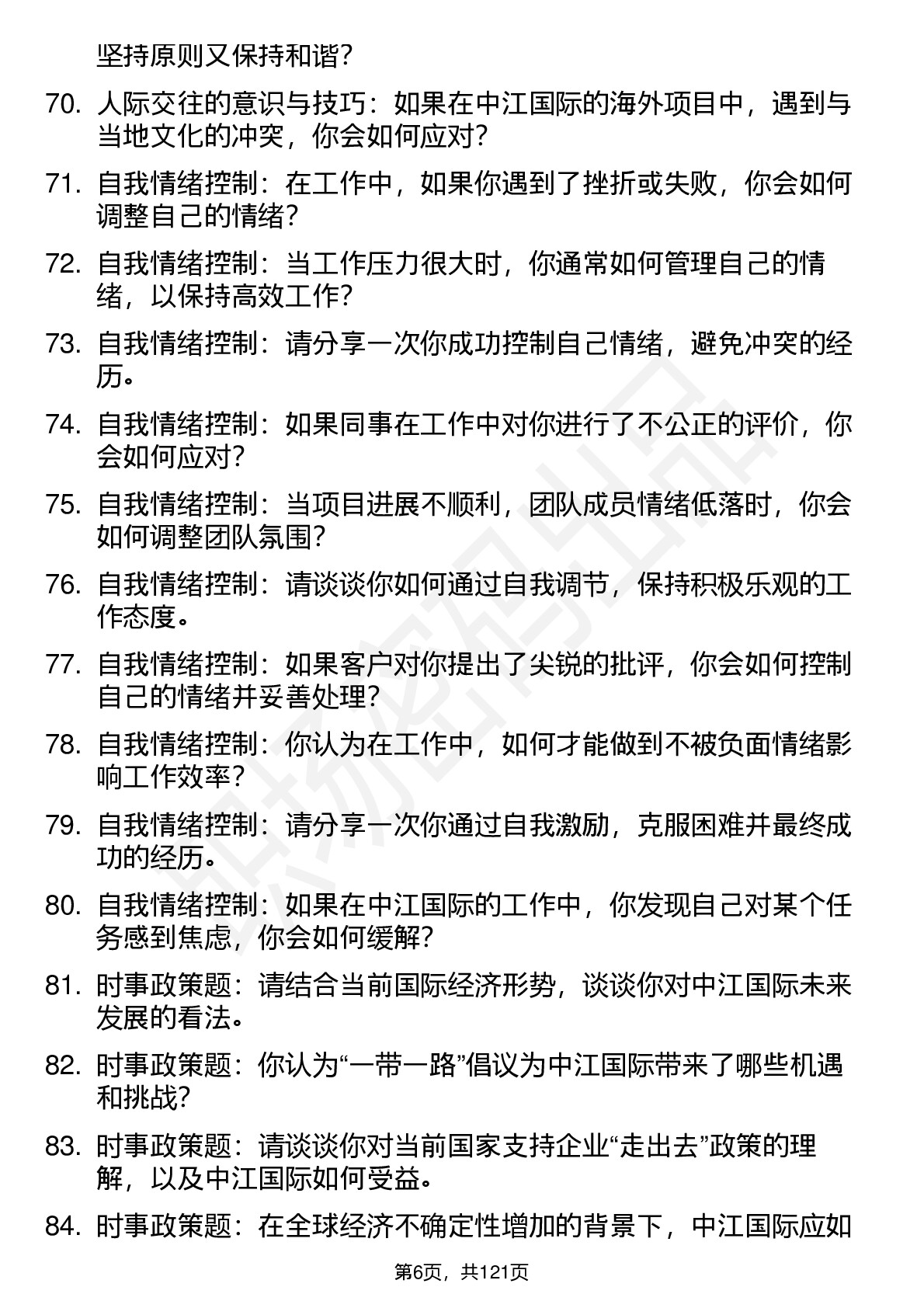 坚持原则又保持和谐？

70. 人际交往的意识与技巧：如果在中江国际的海外项目中，遇到与当地文化的冲突，你会如何应对？

71. 自我情绪控制：在工作中，如果你遇到了挫折或失败，你会如何调整自己的情绪？

72. 自我情绪控制：当工作压力很大时，你通常如何管理自己的情绪，以保持高效工作？

73. 自我情绪控制：请分享一次你成功控制自己情绪，避免冲突的经历。

74. 自我情绪控制：如果同事在工作中对你进行了不公正的评价，你会如何应对？

75. 自我情绪控制：当项目进展不顺利，团队成员情绪低落时，你会如何调整团队氛围？

76. 自我情绪控制：请谈谈你如何通过自我调节，保持积极乐观的工作态度。

77. 自我情绪控制：如果客户对你提出了尖锐的批评，你会如何控制自己的情绪并妥善处理？

78. 自我情绪控制：你认为在工作中，如何才能做到不被负面情绪影响工作效率？

79. 自我情绪控制：请分享一次你通过自我激励，克服困难并最终成功的经历。

80. 自我情绪控制：如果在中江国际的工作中，你发现自己对某个任务感到焦虑，你会如何缓解？

81. 时事政策题：请结合当前国际经济形势，谈谈你对中江国际未来发展的看法。

82. 时事政策题：你认为“一带一路”倡议为中江国际带来了哪些机遇和挑战？

83. 时事政策题：请谈谈你对当前国家支持企业“走出去”政策的理解，以及中江国际如何受益。

84. 时事政策题：在全球经济不确定性增加的背景下，中江国际应如

第6页，共121页